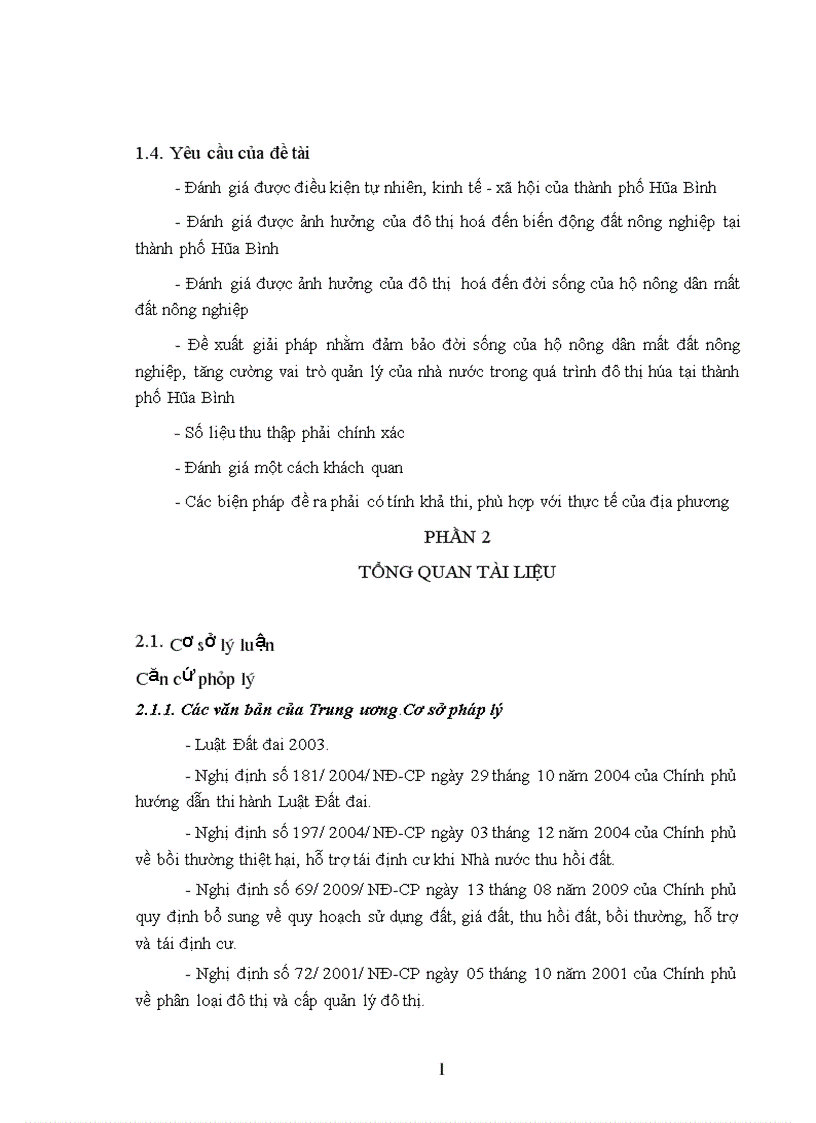 1.4. Yêu cầu của đề tài

- Đánh giá được điều kiện tự nhiên, kinh tế - xã hội của thành phố Hũa Bình

- Đánh giá được ảnh hưởng của đô thị hoá đến biến động đất nông nghiệp tại thành phố Hũa Bình

- Đánh giá được ảnh hưởng của đô thị hoá đến đời sống của hộ nông dân mất đất nông nghiệp

- Đề xuất giải pháp nhằm đảm bảo đời sống của hộ nông dân mất đất nông nghiệp, tăng cường vai trò quản lý của nhà nước trong quá trình đô thị húa tại thành phố Hũa Bình

- Số liệu thu thập phải chính xác

- Đánh giá một cách khách quan

- Các biện pháp đề ra phải có tính khả thi, phù hợp với thực tế của địa phương

PHẦN 2

TỔNG QUAN TÀI LIỆU

2.1. Cơ sở lý luận

Căn cứ phỏp lý

2.1.1. Các văn bản của Trung ương.Cơ sở pháp lý

- Luật Đất đai 2003.

- Nghị định số 181/ 2004/ NĐ-CP ngày 29 tháng 10 năm 2004 của Chính phủ hướng dẫn thi hành Luật Đất đai.

- Nghị định số 197/ 2004/ NĐ-CP ngày 03 tháng 12 năm 2004 của Chính phủ về bồi thường thiệt hại, hỗ trợ tái định cư khi Nhà nước thu hồi đất.

- Nghị định số 69/ 2009/ NĐ-CP ngày 13 tháng 08 năm 2009 của Chính phủ quy định bổ sung về quy hoạch sử dụng đất, giá đất, thu hồi đất, bồi thường, hỗ trợ và tái định cư.

- Nghị định số 72/ 2001/ NĐ-CP ngày 05 tháng 10 năm 2001 của Chính phủ về phân loại đô thị và cấp quản lý đô thị.

1